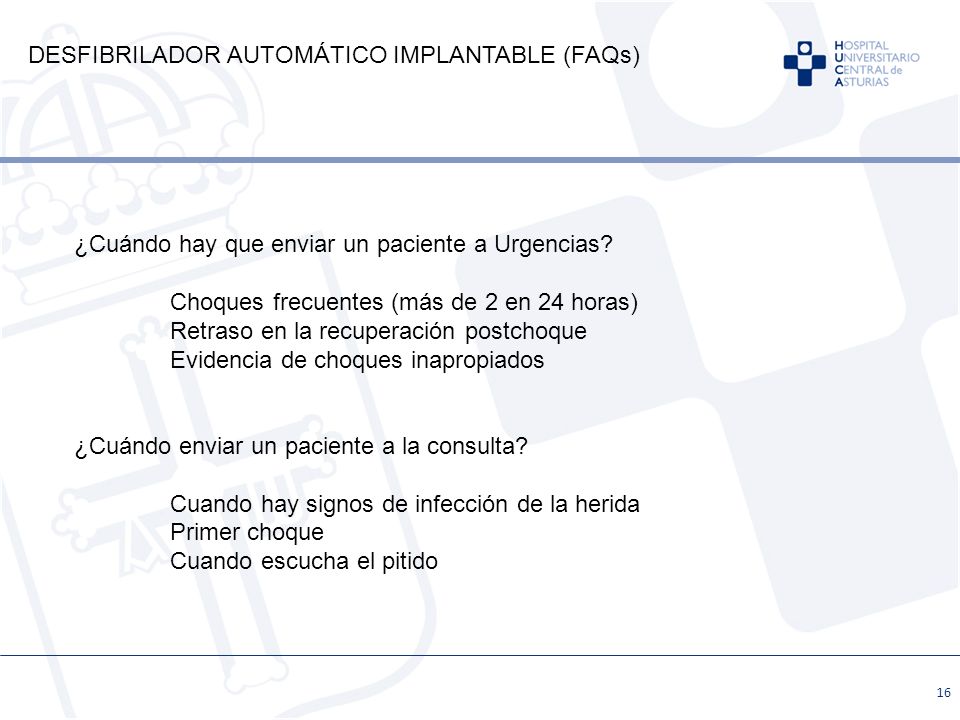 DESFIBRILADOR AUTOMÁTICO IMPLANTABLE (FAQs)

HOSPITAL
UNIVERSITARIO
CENTRAL de
ASTURIAS

¿Cuándo hay que enviar un paciente a Urgencias?

Choques frecuentes (más de 2 en 24 horas)
Retraso en la recuperación postchoque
Evidencia de choques inapropiados

¿Cuándo enviar un paciente a la consulta?

Cuando hay signos de infección de la herida
Primer choque
Cuando escucha el pitido

16